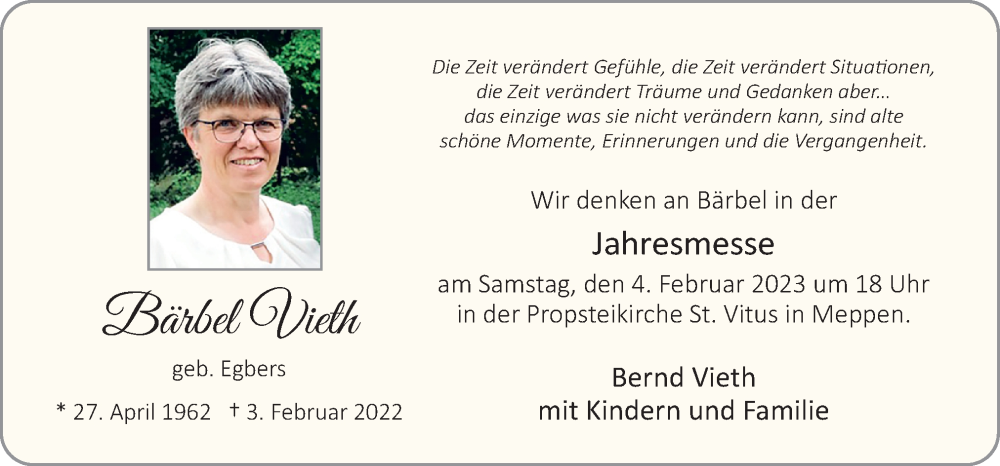 Bärbel Vieth

geb. Egbers

* 27. April 1962 † 3. Februar 2022

Die Zeit verändert Gefühle, die Zeit verändert Situationen, die Zeit verändert Träume und Gedanken aber... das einzige was sie nicht verändern kann, sind alte schöne Momente, Erinnerungen und die Vergangenheit.

Wir denken an Bärbel in der

Jahresmesse

am Samstag, den 4. Februar 2023 um 18 Uhr in der Propsteikirche St. Vitus in Meppen.

Bernd Vieth
mit Kindern und Familie